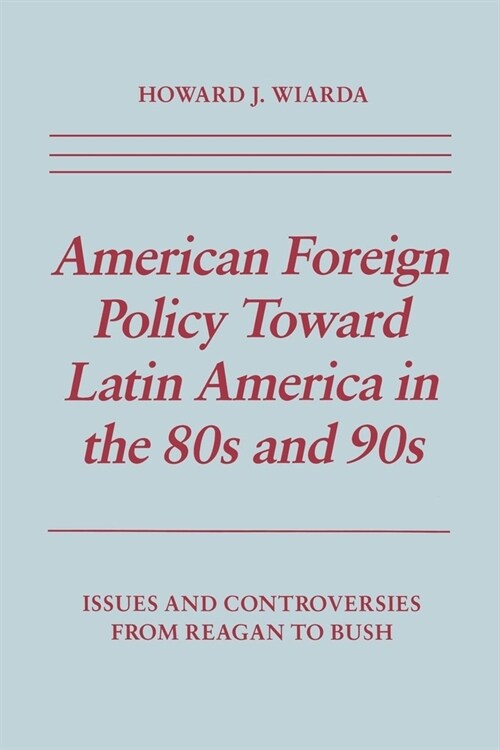 HOWARD J. WIARDA

American Foreign Policy Toward Latin America in the 80s and 90s

ISSUES AND CONTROVERSIES FROM REAGAN TO BUSH